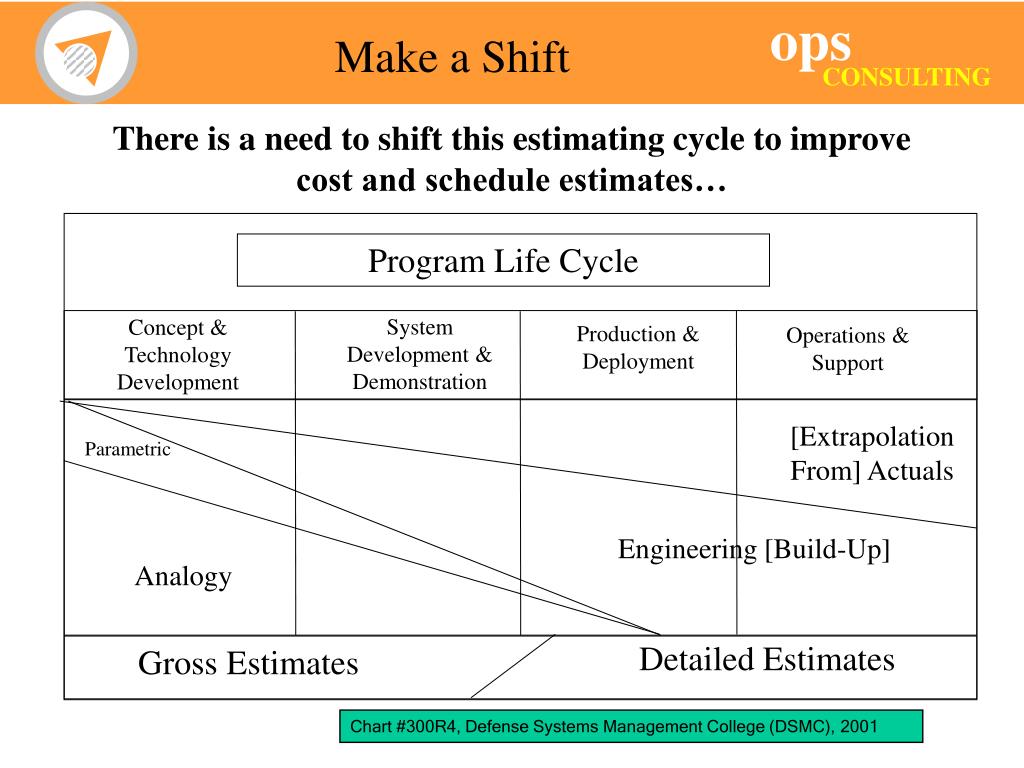 Make a Shift

ops CONSULTING

There is a need to shift this estimating cycle to improve cost and schedule estimates…

Program Life Cycle

Concept & Technology Development

System Development & Demonstration

Production & Deployment

Operations & Support

Parametric

[Extrapolation From] Actuals

Engineering [Build-Up]

Analogy

Gross Estimates

Detailed Estimates

Chart #300R4, Defense Systems Management College (DSMC), 2001